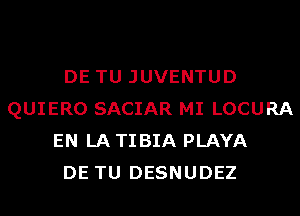 DE TU JUVENTUD
QUIERO SACIAR MI LOCURA
EN LA TIBIA PLAYA
DE TU DESNUDEZ